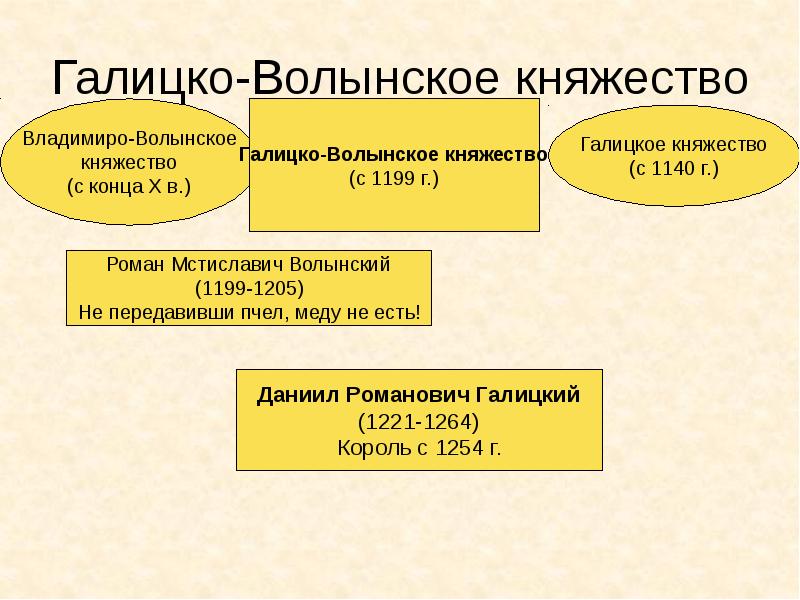 Галицко-Волынское княжество

Владимиро-Волынское княжество
(с конца X в.)

Галицко-Волынское княжество
(с 1199 г.)

Галицкое княжество
(с 1140 г.)

Роман Мстиславич Волынский
(1199-1205)
Не передавивши пчел, меду не есть!

Даниил Романович Галицкий
(1221-1264)
Король с 1254 г.